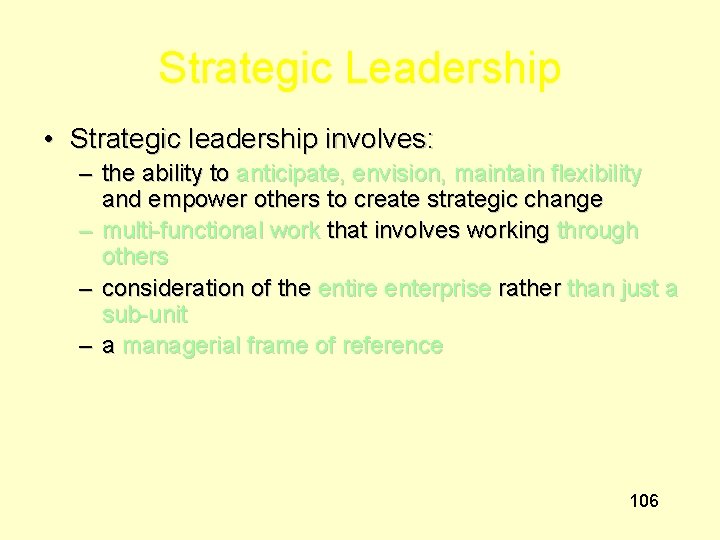 Strategic Leadership

• Strategic leadership involves:

– the ability to anticipate, envision, maintain flexibility and empower others to create strategic change

– multi-functional work that involves working through others

– consideration of the entire enterprise rather than just a sub-unit

– a managerial frame of reference

106